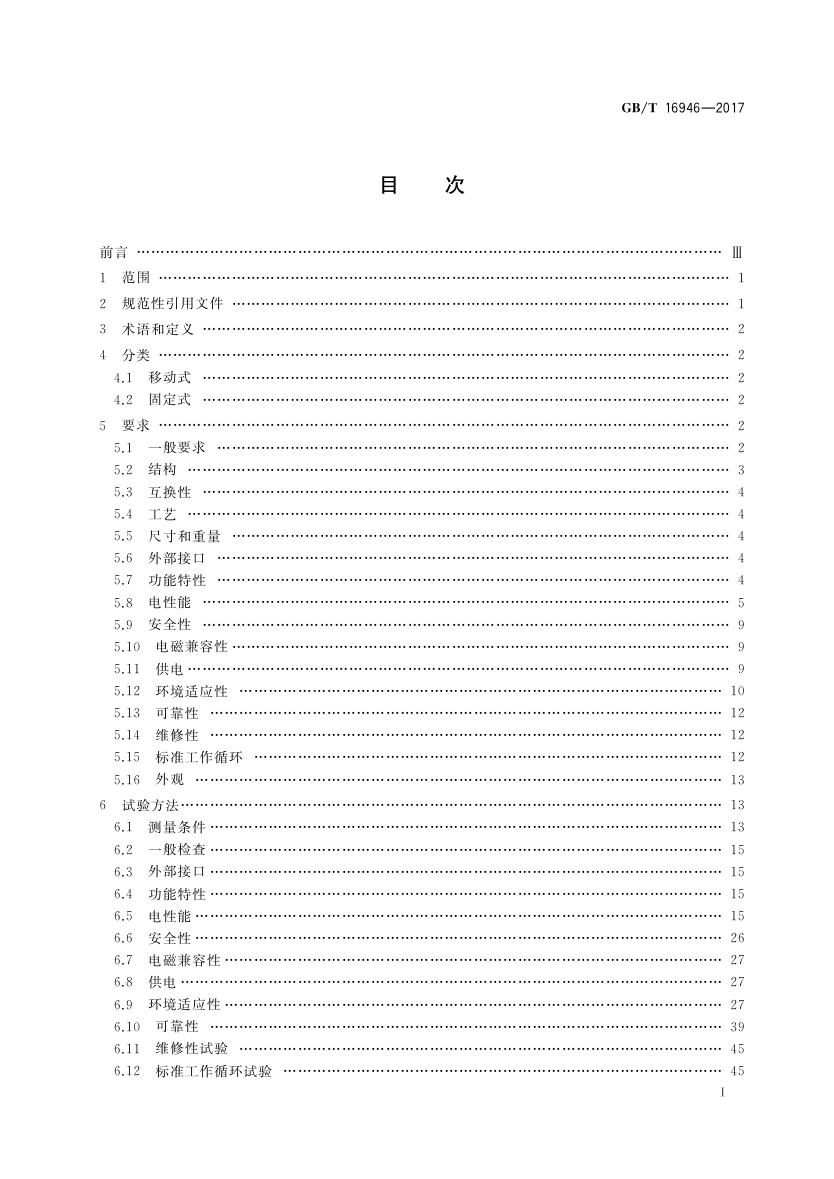 GB/T 16946—2017

目　次

前言 …… Ⅲ
1　范围 …… 1
2　规范性引用文件 …… 1
3　术语和定义 …… 2
4　分类 …… 2
4.1　移动式 …… 2
4.2　固定式 …… 2
5　要求 …… 2
5.1　一般要求 …… 2
5.2　结构 …… 3
5.3　互换性 …… 4
5.4　工艺 …… 4
5.5　尺寸和重量 …… 4
5.6　外部接口 …… 4
5.7　功能特性 …… 4
5.8　电性能 …… 5
5.9　安全性 …… 9
5.10　电磁兼容性 …… 9
5.11　供电 …… 9
5.12　环境适应性 …… 10
5.13　可靠性 …… 12
5.14　维修性 …… 12
5.15　标准工作循环 …… 12
5.16　外观 …… 13
6　试验方法 …… 13
6.1　测量条件 …… 13
6.2　一般检查 …… 15
6.3　外部接口 …… 15
6.4　功能特性 …… 15
6.5　电性能 …… 15
6.6　安全性 …… 26
6.7　电磁兼容性 …… 27
6.8　供电 …… 27
6.9　环境适应性 …… 27
6.10　可靠性 …… 39
6.11　维修性试验 …… 45
6.12　标准工作循环试验 …… 45

I